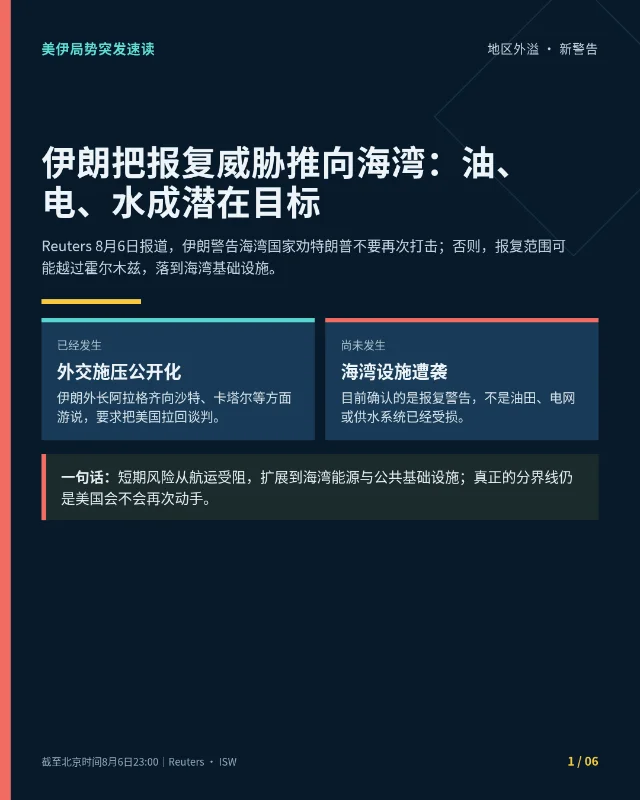 美伊局势突发速读

地区外溢 · 新警告

伊朗把报复威胁推向海湾：油、电、水成潜在目标

Reuters 8月6日报道，伊朗警告海湾国家劝特朗普不要再次打击；否则，报复范围可能越过霍尔木兹，落到海湾基础设施。

已经发生

外交施压公开化

伊朗外长阿拉格齐向沙特、卡塔尔等方面游说，要求把美国拉回谈判。

尚未发生

海湾设施遭袭

目前确认的是报复警告，不是油田、电网或供水系统已经受损。

一句话：短期风险从航运受阻，扩展到海湾能源与公共基础设施；真正的分界线仍是美国会不会再次动手。

截至北京时间8月6日23:00 | Reuters · ISW

1 / 06